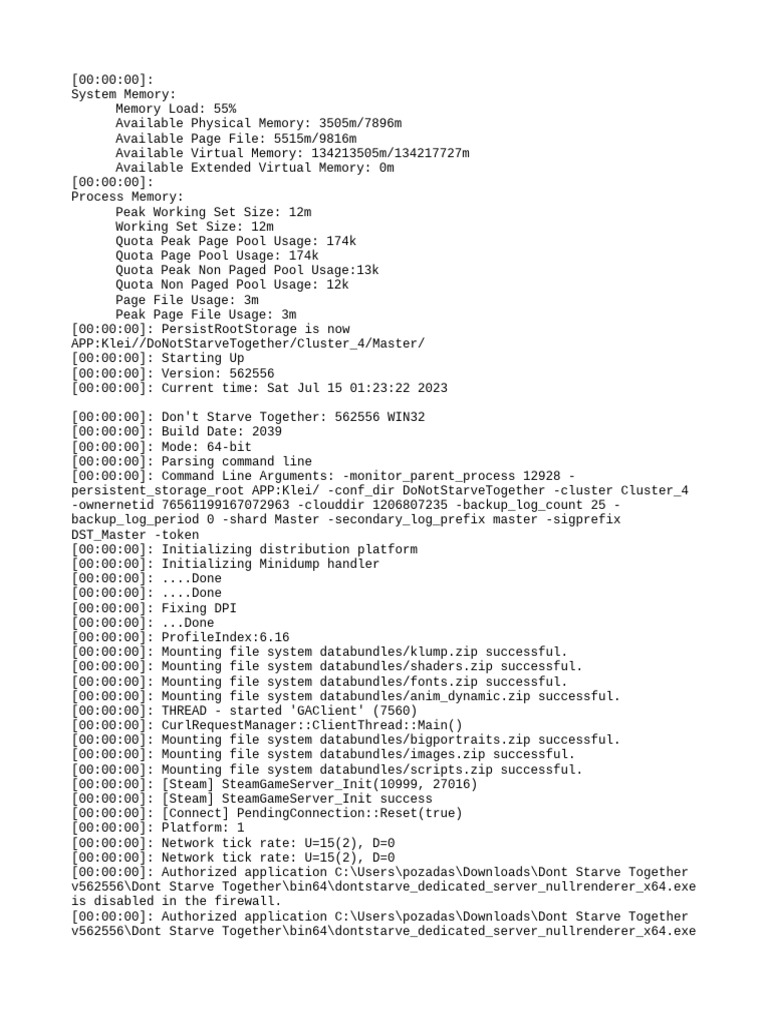 [00:00:00]:
System Memory:
Memory Load: 55%
Available Physical Memory: 3505m/7896m
Available Page File: 5515m/9816m
Available Virtual Memory: 134213505m/134217727m
Available Extended Virtual Memory: 0m
[00:00:00]:
Process Memory:
Peak Working Set Size: 12m
Working Set Size: 12m
Quota Peak Page Pool Usage: 174k
Quota Page Pool Usage: 174k
Quota Peak Non Paged Pool Usage:13k
Quota Non Paged Pool Usage: 12k
Page File Usage: 3m
Peak Page File Usage: 3m
[00:00:00]: PersistRootStorage is now APP:Klei//DoNotStarveTogether/Cluster_4/Master/
[00:00:00]: Starting Up
[00:00:00]: Version: 562556
[00:00:00]: Current time: Sat Jul 15 01:23:22 2023

[00:00:00]: Don't Starve Together: 562556 WIN32
[00:00:00]: Build Date: 2039
[00:00:00]: Mode: 64-bit
[00:00:00]: Parsing command line
[00:00:00]: Command Line Arguments: -monitor_parent_process 12928 -persistent_storage_root APP:Klei/ -conf_dir DoNotStarveTogether -cluster Cluster_4 -ownernetid 76561199167072963 -clouddir 1206807235 -backup_log_count 25 -backup_log_period 0 -shard Master -secondary_log_prefix master -sigprefix DST_Master -token
[00:00:00]: Initializing distribution platform
[00:00:00]: Initializing Minidump handler
[00:00:00]: ....Done
[00:00:00]: ....Done
[00:00:00]: Fixing DPI
[00:00:00]: ...Done
[00:00:00]: ProfileIndex:6.16
[00:00:00]: Mounting file system databundles/klump.zip successful.
[00:00:00]: Mounting file system databundles/shaders.zip successful.
[00:00:00]: Mounting file system databundles/fonts.zip successful.
[00:00:00]: Mounting file system databundles/anim_dynamic.zip successful.
[00:00:00]: THREAD - started 'GAClient' (7560)
[00:00:00]: CurlRequestManager::ClientThread::Main()
[00:00:00]: Mounting file system databundles/bigportraits.zip successful.
[00:00:00]: Mounting file system databundles/images.zip successful.
[00:00:00]: Mounting file system databundles/scripts.zip successful.
[00:00:00]: [Steam] SteamGameServer_Init(10999, 27016)
[00:00:00]: [Steam] SteamGameServer_Init success
[00:00:00]: [Connect] PendingConnection::Reset(true)
[00:00:00]: Platform: 1
[00:00:00]: Network tick rate: U=15(2), D=0
[00:00:00]: Network tick rate: U=15(2), D=0
[00:00:00]: Authorized application C:\Users\pozadas\Downloads\Dont Starve Together v562556\Dont Starve Together\bin64\dontstarve_dedicated_server_nullrenderer_x64.exe is disabled in the firewall.
[00:00:00]: Authorized application C:\Users\pozadas\Downloads\Dont Starve Together v562556\Dont Starve Together\bin64\dontstarve_dedicated_server_nullrenderer_x64.exe